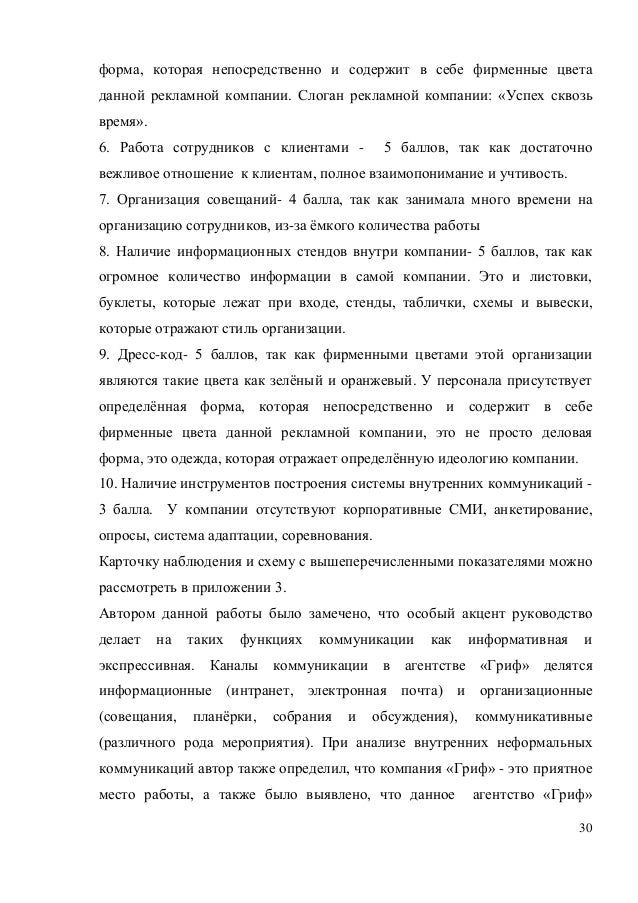 форма, которая непосредственно и содержит в себе фирменные цвета данной рекламной компании. Слоган рекламной компании: «Успех сквозь время».

6. Работа сотрудников с клиентами - 5 баллов, так как достаточно вежливое отношение к клиентам, полное взаимопонимание и учтивость.

7. Организация совещаний- 4 балла, так как занимала много времени на организацию сотрудников, из-за ёмкого количества работы

8. Наличие информационных стендов внутри компании- 5 баллов, так как огромное количество информации в самой компании. Это и листовки, буклеты, которые лежат при входе, стенды, таблички, схемы и вывески, которые отражают стиль организации.

9. Дресс-код- 5 баллов, так как фирменными цветами этой организации являются такие цвета как зелёный и оранжевый. У персонала присутствует определённая форма, которая непосредственно и содержит в себе фирменные цвета данной рекламной компании, это не просто деловая форма, это одежда, которая отражает определённую идеологию компании.

10. Наличие инструментов построения системы внутренних коммуникаций - 3 балла. У компании отсутствуют корпоративные СМИ, анкетирование, опросы, система адаптации, соревнования.

Карточку наблюдения и схему с вышеперечисленными показателями можно рассмотреть в приложении 3.

Автором данной работы было замечено, что особый акцент руководство делает на таких функциях коммуникации как информативная и экспрессивная. Каналы коммуникации в агентстве «Гриф» делятся информационные (интранет, электронная почта) и организационные (совещания, планёрки, собрания и обсуждения), коммуникативные (различного рода мероприятия). При анализе внутренних неформальных коммуникаций автор также определил, что компания «Гриф» - это приятное место работы, а также было выявлено, что данное агентство «Гриф»

30